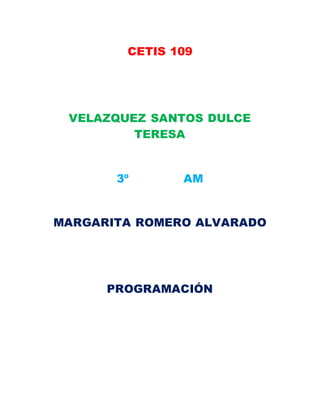 CETIS 109

VELAZQUEZ SANTOS DULCE TERESA

3º AM

MARGARITA ROMERO ALVARADO

PROGRAMACIÓN